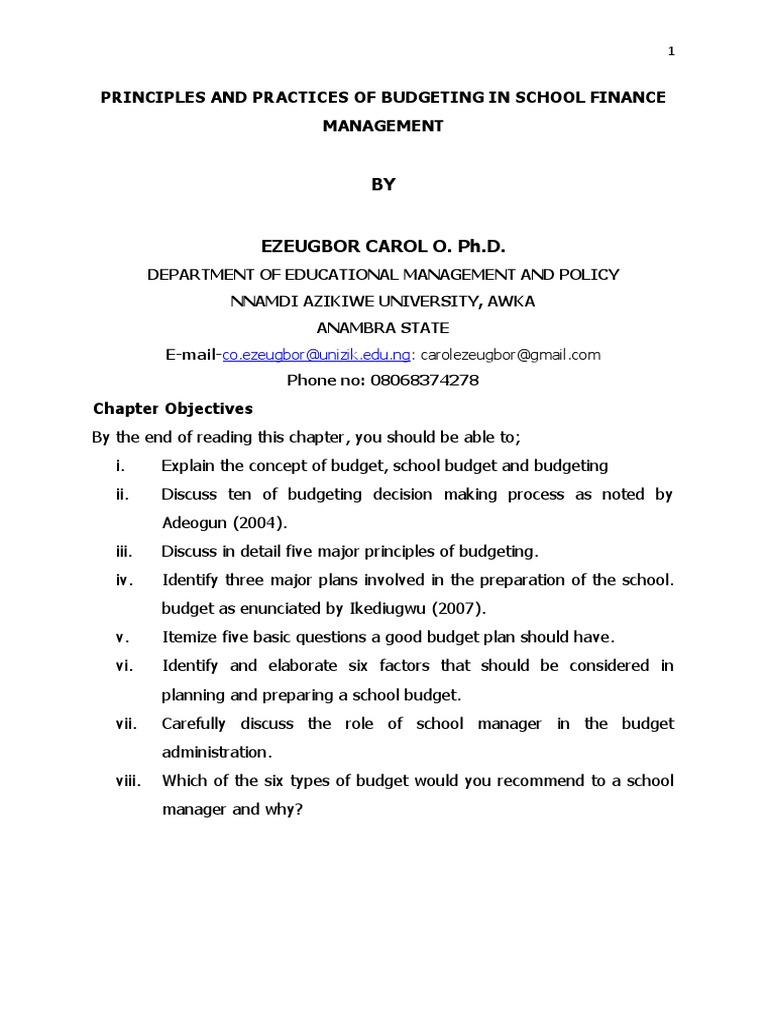 1

PRINCIPLES AND PRACTICES OF BUDGETING IN SCHOOL FINANCE MANAGEMENT

BY

EZEUGBOR CAROL O. Ph.D.
DEPARTMENT OF EDUCATIONAL MANAGEMENT AND POLICY
NNAMDI AZIKIWE UNIVERSITY, AWKA
ANAMBRA STATE
E-mail-co.ezeugbor@unizik.edu.ng: carolezeugbor@gmail.com
Phone no: 08068374278

Chapter Objectives

By the end of reading this chapter, you should be able to;

i. Explain the concept of budget, school budget and budgeting

ii. Discuss ten of budgeting decision making process as noted by Adeogun (2004).

iii. Discuss in detail five major principles of budgeting.

iv. Identify three major plans involved in the preparation of the school. budget as enunciated by Ikediugwu (2007).

v. Itemize five basic questions a good budget plan should have.

vi. Identify and elaborate six factors that should be considered in planning and preparing a school budget.

vii. Carefully discuss the role of school manager in the budget administration.

viii. Which of the six types of budget would you recommend to a school manager and why?